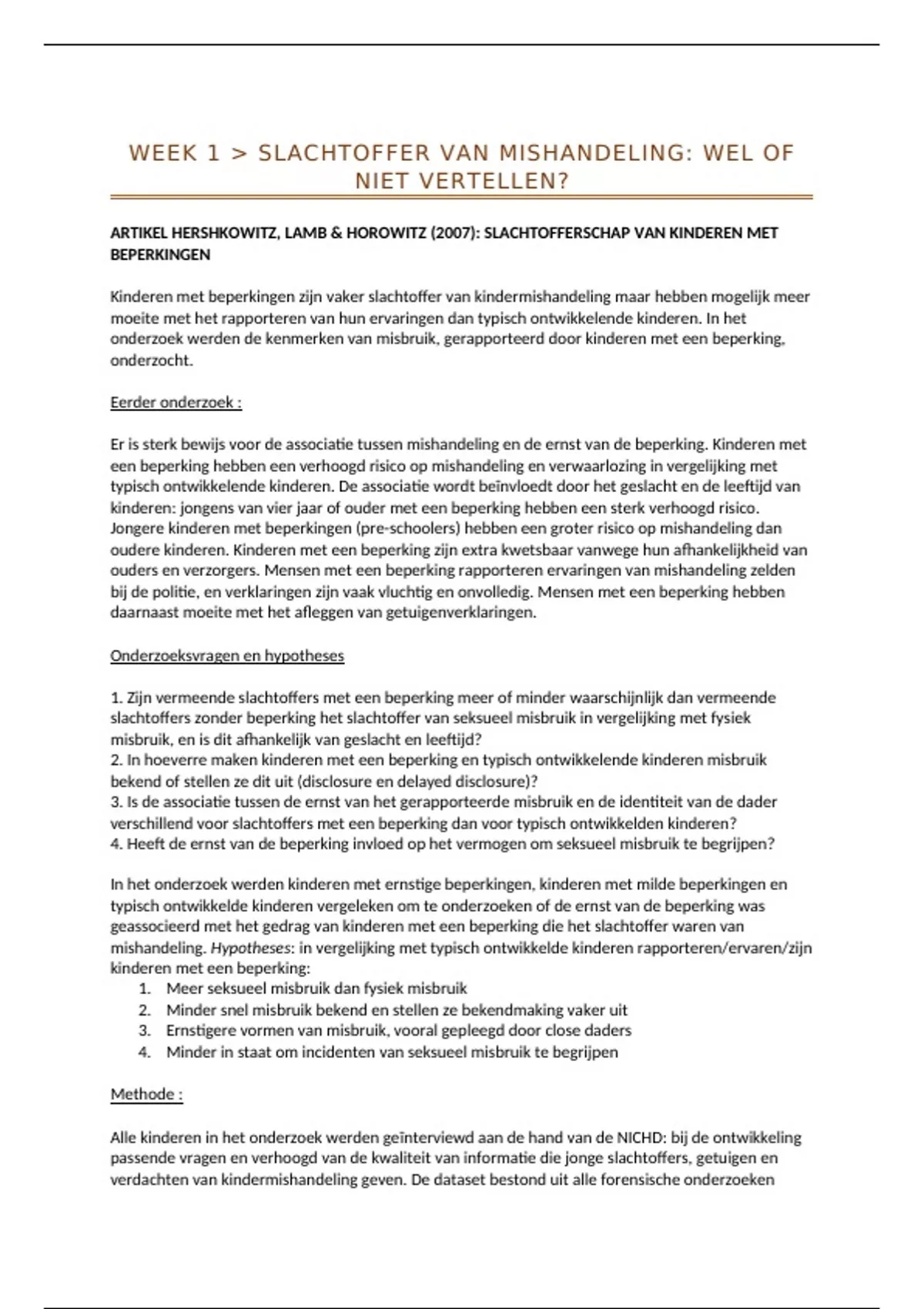 WEEK 1 > SLACHTOFFER VAN MISHANDELING: WEL OF NIET VERTELLEN?

ARTIKEL HERSHKOWITZ, LAMB & HOROWITZ (2007): SLACHTOFFERSCHAP VAN KINDEREN MET BEPERKINGEN

Kinderen met beperkingen zijn vaker slachtoffer van kindermishandeling maar hebben mogelijk meer moeite met het rapporteren van hun ervaringen dan typisch ontwikkelende kinderen. In het onderzoek werden de kenmerken van misbruik, gerapporteerd door kinderen met een beperking, onderzocht.

Eerder onderzoek :

Er is sterk bewijs voor de associatie tussen mishandeling en de ernst van de beperking. Kinderen met een beperking hebben een verhoogd risico op mishandeling en verwaarlozing in vergelijking met typisch ontwikkelende kinderen. De associatie wordt beïnvloedt door het geslacht en de leeftijd van kinderen: jongens van vier jaar of ouder met een beperking hebben een sterk verhoogd risico. Jongere kinderen met beperkingen (pre-schoolers) hebben een groter risico op mishandeling dan oudere kinderen. Kinderen met een beperking zijn extra kwetsbaar vanwege hun afhankelijkheid van ouders en verzorgers. Mensen met een beperking rapporteren ervaringen van mishandeling zelden bij de politie, en verklaringen zijn vaak vluchtig en onvolledig. Mensen met een beperking hebben daarnaast moeite met het afleggen van getuigenverklaringen.

Onderzoeksvragen en hypotheses

1. Zijn vermeende slachtoffers met een beperking meer of minder waarschijnlijk dan vermeende slachtoffers zonder beperking het slachtoffer van seksueel misbruik in vergelijking met fysiek misbruik, en is dit afhankelijk van geslacht en leeftijd?
2. In hoeverre maken kinderen met een beperking en typisch ontwikkelende kinderen misbruik bekend of stellen ze dit uit (disclosure en delayed disclosure)?
3. Is de associatie tussen de ernst van het gerapporteerde misbruik en de identiteit van de dader verschillend voor slachtoffers met een beperking dan voor typisch ontwikkelden kinderen?
4. Heeft de ernst van de beperking invloed op het vermogen om seksueel misbruik te begrijpen?

In het onderzoek werden kinderen met ernstige beperkingen, kinderen met milde beperkingen en typisch ontwikkelde kinderen vergeleken om te onderzoeken of de ernst van de beperking was geassocieerd met het gedrag van kinderen met een beperking die het slachtoffer waren van mishandeling. Hypotheses: in vergelijking met typisch ontwikkelde kinderen rapporteren/ervaren/zijn kinderen met een beperking:
1. Meer seksueel misbruik dan fysiek misbruik
2. Minder snel misbruik bekend en stellen ze bekendmaking vaker uit
3. Ernstigere vormen van misbruik, vooral gepleegd door close daders
4. Minder in staat om incidenten van seksueel misbruik te begrijpen

Methode :

Alle kinderen in het onderzoek werden geïnterviewd aan de hand van de NICHD: bij de ontwikkeling passende vragen en verhoogd van de kwaliteit van informatie die jonge slachtoffers, getuigen en verdachten van kindermishandeling geven. De dataset bestond uit alle forensische onderzoeken